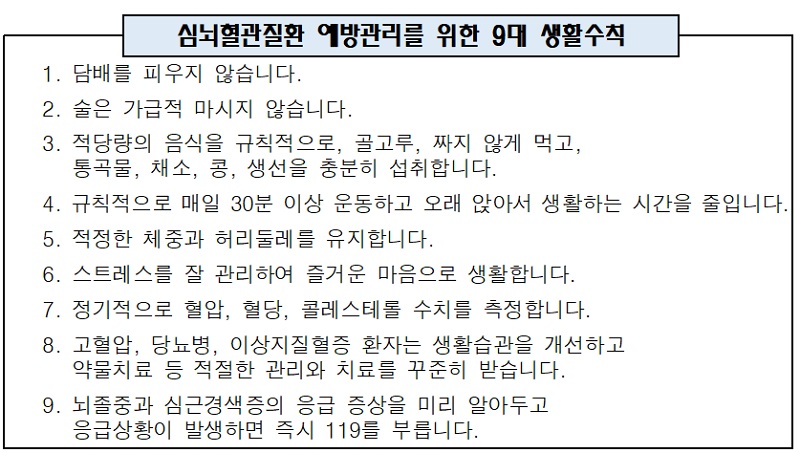 심뇌혈관질환 예방관리를 위한 9대 생활수칙

1. 담배를 피우지 않습니다.

2. 술은 가급적 마시지 않습니다.

3. 적당량의 음식을 규칙적으로, 골고루, 짜지 않게 먹고, 통곡물, 채소, 콩, 생선을 충분히 섭취합니다.

4. 규칙적으로 매일 30분 이상 운동하고 오래 앉아서 생활하는 시간을 줄입니다.

5. 적정한 체중과 허리둘레를 유지합니다.

6. 스트레스를 잘 관리하여 즐거운 마음으로 생활합니다.

7. 정기적으로 혈압, 혈당, 콜레스테롤 수치를 측정합니다.

8. 고혈압, 당뇨병, 이상지질혈증 환자는 생활습관을 개선하고 약물치료 등 적절한 관리와 치료를 꾸준히 받습니다.

9. 뇌졸중과 심근경색증의 응급 증상을 미리 알아두고 응급상황이 발생하면 즉시 119를 부릅니다.